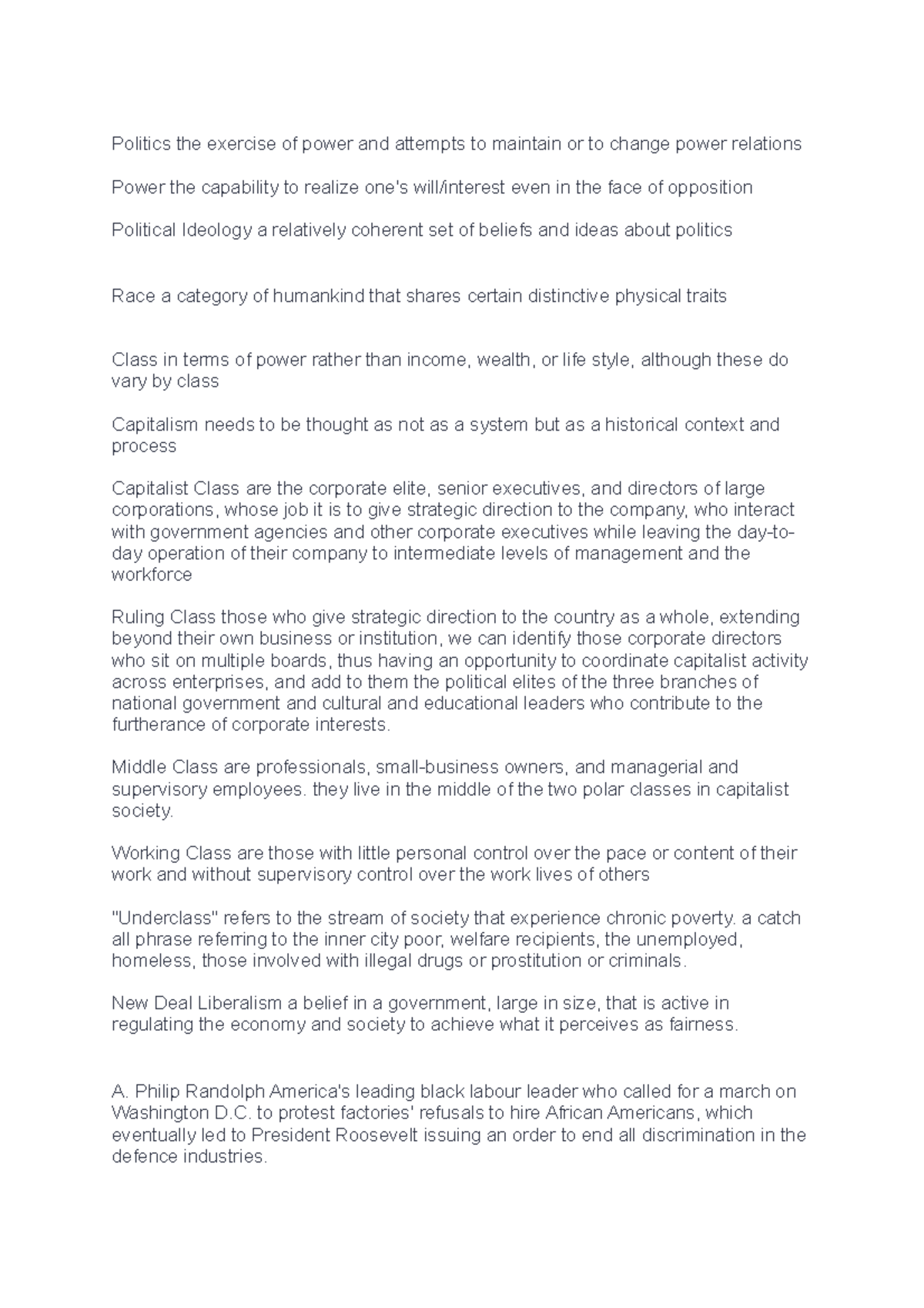 Politics the exercise of power and attempts to maintain or to change power relations

Power the capability to realize one's will/interest even in the face of opposition

Political Ideology a relatively coherent set of beliefs and ideas about politics

Race a category of humankind that shares certain distinctive physical traits

Class in terms of power rather than income, wealth, or life style, although these do vary by class

Capitalism needs to be thought as not as a system but as a historical context and process

Capitalist Class are the corporate elite, senior executives, and directors of large corporations, whose job it is to give strategic direction to the company, who interact with government agencies and other corporate executives while leaving the day-to-day operation of their company to intermediate levels of management and the workforce

Ruling Class those who give strategic direction to the country as a whole, extending beyond their own business or institution, we can identify those corporate directors who sit on multiple boards, thus having an opportunity to coordinate capitalist activity across enterprises, and add to them the political elites of the three branches of national government and cultural and educational leaders who contribute to the furtherance of corporate interests.

Middle Class are professionals, small-business owners, and managerial and supervisory employees. they live in the middle of the two polar classes in capitalist society.

Working Class are those with little personal control over the pace or content of their work and without supervisory control over the work lives of others

"Underclass" refers to the stream of society that experience chronic poverty. a catch all phrase referring to the inner city poor, welfare recipients, the unemployed, homeless, those involved with illegal drugs or prostitution or criminals.

New Deal Liberalism a belief in a government, large in size, that is active in regulating the economy and society to achieve what it perceives as fairness.

A. Philip Randolph America's leading black labour leader who called for a march on Washington D.C. to protest factories' refusals to hire African Americans, which eventually led to President Roosevelt issuing an order to end all discrimination in the defence industries.